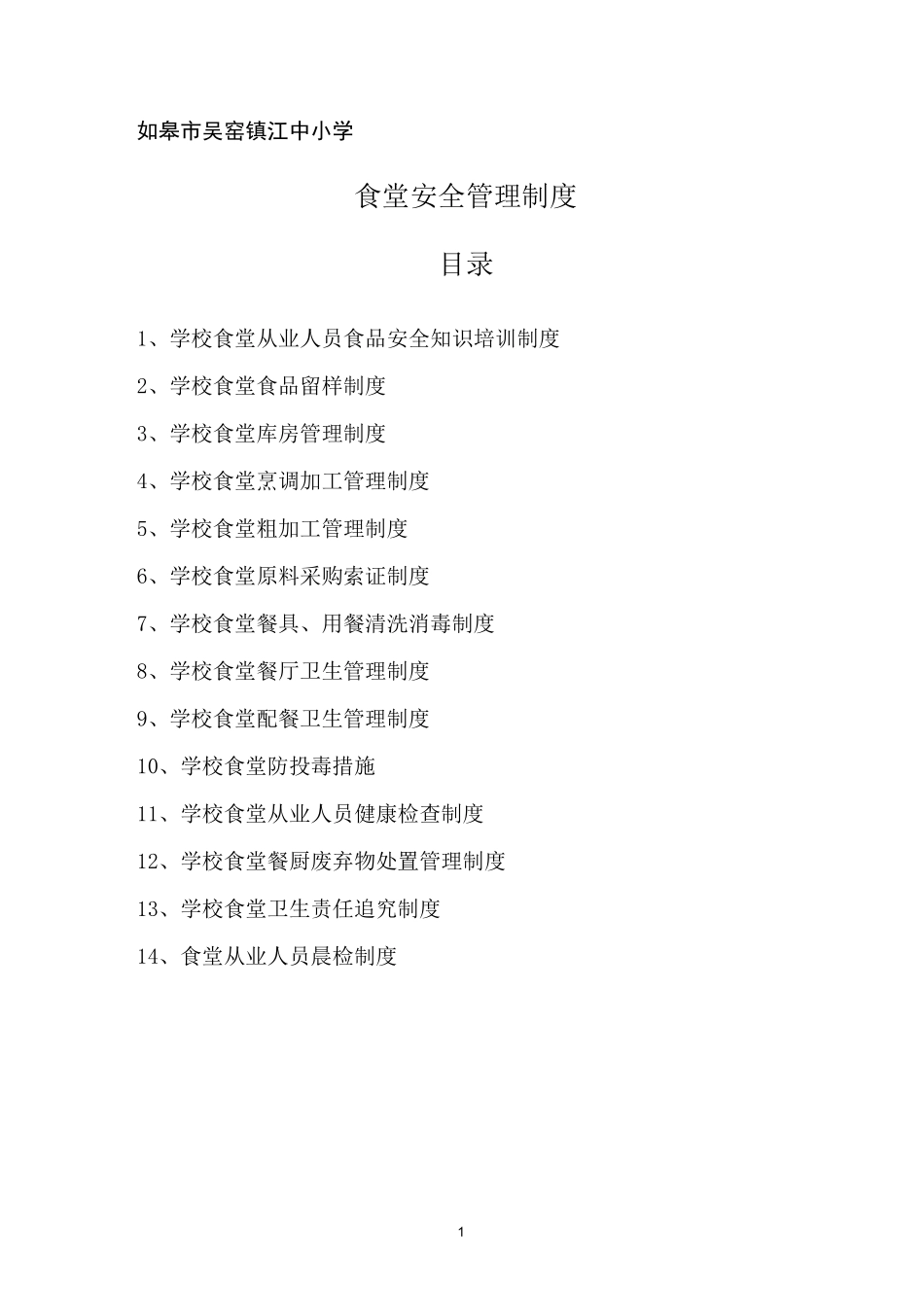 如皋市吴窑镇江中小学

食堂安全管理制度

目录

1、学校食堂从业人员食品安全知识培训制度

2、学校食堂食品留样制度

3、学校食堂库房管理制度

4、学校食堂烹调加工管理制度

5、学校食堂粗加工管理制度

6、学校食堂原料采购索证制度

7、学校食堂餐具、用餐清洗消毒制度

8、学校食堂餐厅卫生管理制度

9、学校食堂配餐卫生管理制度

10、学校食堂防投毒措施

11、学校食堂从业人员健康检查制度

12、学校食堂餐厨废弃物处置管理制度

13、学校食堂卫生责任追究制度

14、食堂从业人员晨检制度

1